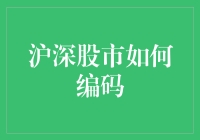 沪深股市如何编码